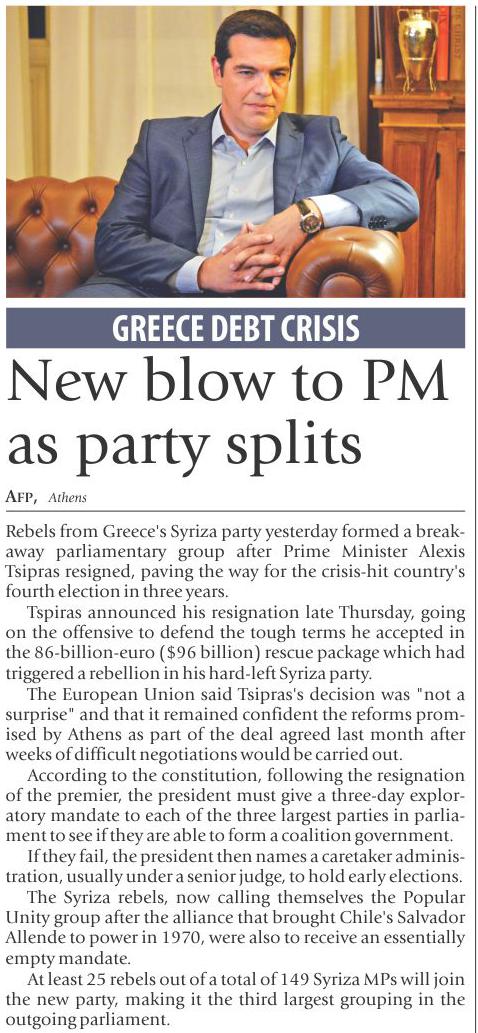 GREECE DEBT CRISIS

New blow to PM as party splits

AFP, Athens

Rebels from Greece's Syriza party yesterday formed a breakaway parliamentary group after Prime Minister Alexis Tsipras resigned, paving the way for the crisis-hit country's fourth election in three years.

Tspiras announced his resignation late Thursday, going on the offensive to defend the tough terms he accepted in the 86-billion-euro ($96 billion) rescue package which had triggered a rebellion in his hard-left Syriza party.

The European Union said Tsipras's decision was "not a surprise" and that it remained confident the reforms promised by Athens as part of the deal agreed last month after weeks of difficult negotiations would be carried out.

According to the constitution, following the resignation of the premier, the president must give a three-day exploratory mandate to each of the three largest parties in parliament to see if they are able to form a coalition government.

If they fail, the president then names a caretaker administration, usually under a senior judge, to hold early elections.

The Syriza rebels, now calling themselves the Popular Unity group after the alliance that brought Chile's Salvador Allende to power in 1970, were also to receive an essentially empty mandate.

At least 25 rebels out of a total of 149 Syriza MPs will join the new party, making it the third largest grouping in the outgoing parliament.